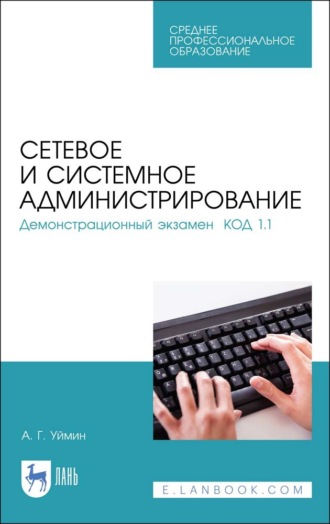 СРЕДНЕЕ ПРОФЕССИОНАЛЬНОЕ ОБРАЗОВАНИЕ

СЕТЕВОЕ И СИСТЕМНОЕ АДМИНИСТРИРОВАНИЕ

Демонстрационный экзамен КОД 1.1

А. Г. Уймин

ЛАНЬ

E.LANBOOK.COM